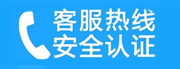 客服热线
安全认证